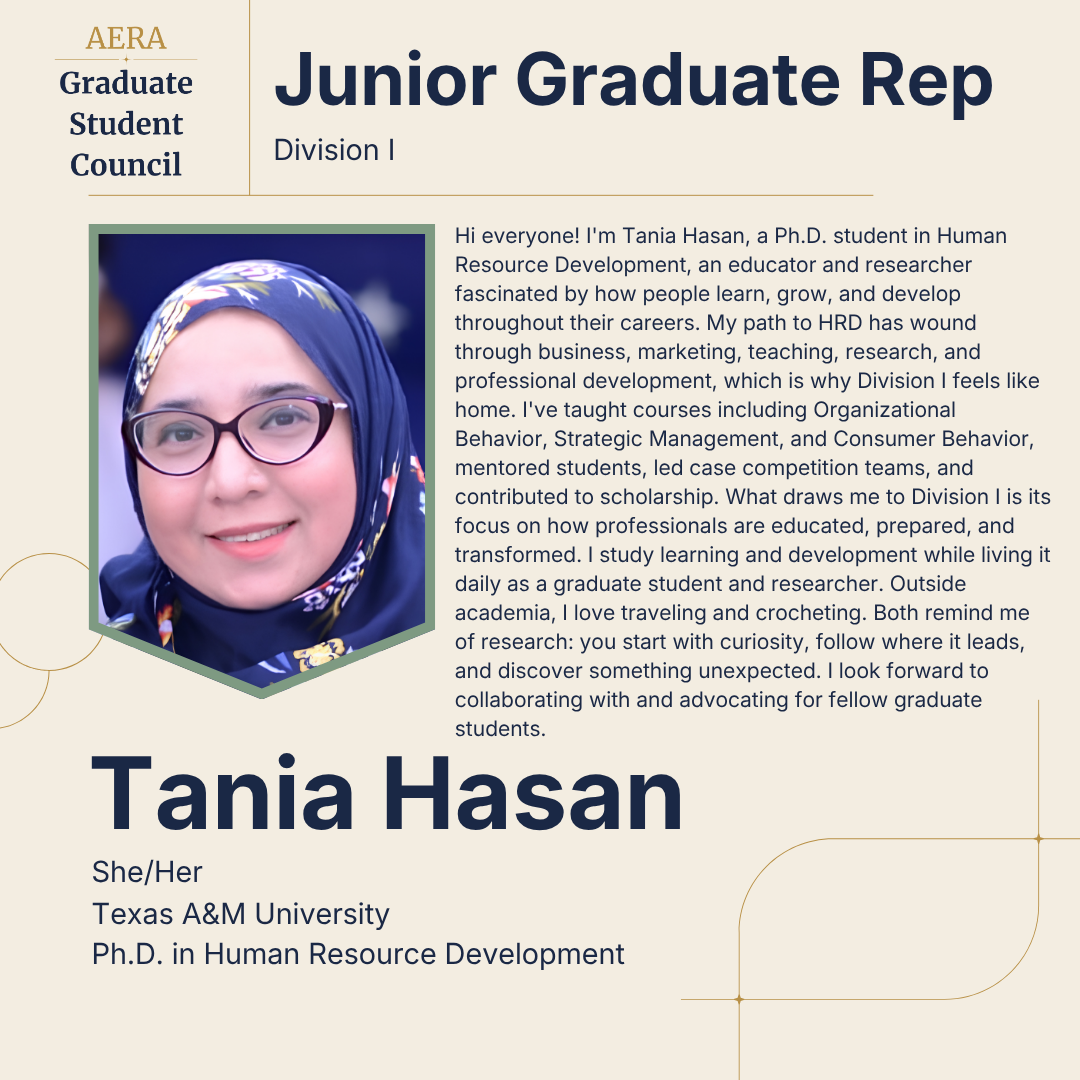 AERA
Graduate Student Council

Junior Graduate Rep

Division I

Hi everyone! I'm Tania Hasan, a Ph.D. student in Human Resource Development, an educator and researcher fascinated by how people learn, grow, and develop throughout their careers. My path to HRD has wound through business, marketing, teaching, research, and professional development, which is why Division I feels like home. I've taught courses including Organizational Behavior, Strategic Management, and Consumer Behavior, mentored students, led case competition teams, and contributed to scholarship. What draws me to Division I is its focus on how professionals are educated, prepared, and transformed. I study learning and development while living it daily as a graduate student and researcher. Outside academia, I love traveling and crocheting. Both remind me of research: you start with curiosity, follow where it leads, and discover something unexpected. I look forward to collaborating with and advocating for fellow graduate students.

Tania Hasan

She/Her
Texas A&M University
Ph.D. in Human Resource Development